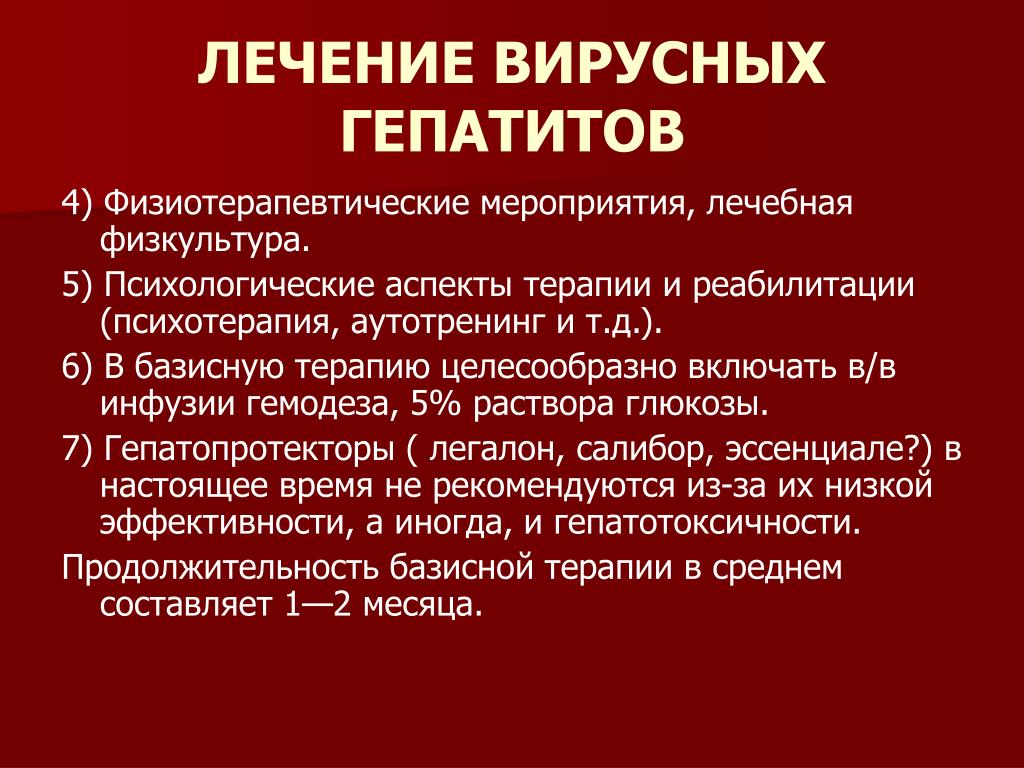 ЛЕЧЕНИЕ ВИРУСНЫХ ГЕПАТИТОВ

4) Физиотерапевтические мероприятия, лечебная физкультура.

5) Психологические аспекты терапии и реабилитации (психотерапия, аутотренинг и т.д.).

6) В базисную терапию целесообразно включать в/в инфузии гемодеза, 5% раствора глюкозы.

7) Гепатопротекторы ( легалон, салибор, эссенциале?) в настоящее время не рекомендуются из-за их низкой эффективности, а иногда, и гепатотоксичности.

Продолжительность базисной терапии в среднем составляет 1—2 месяца.